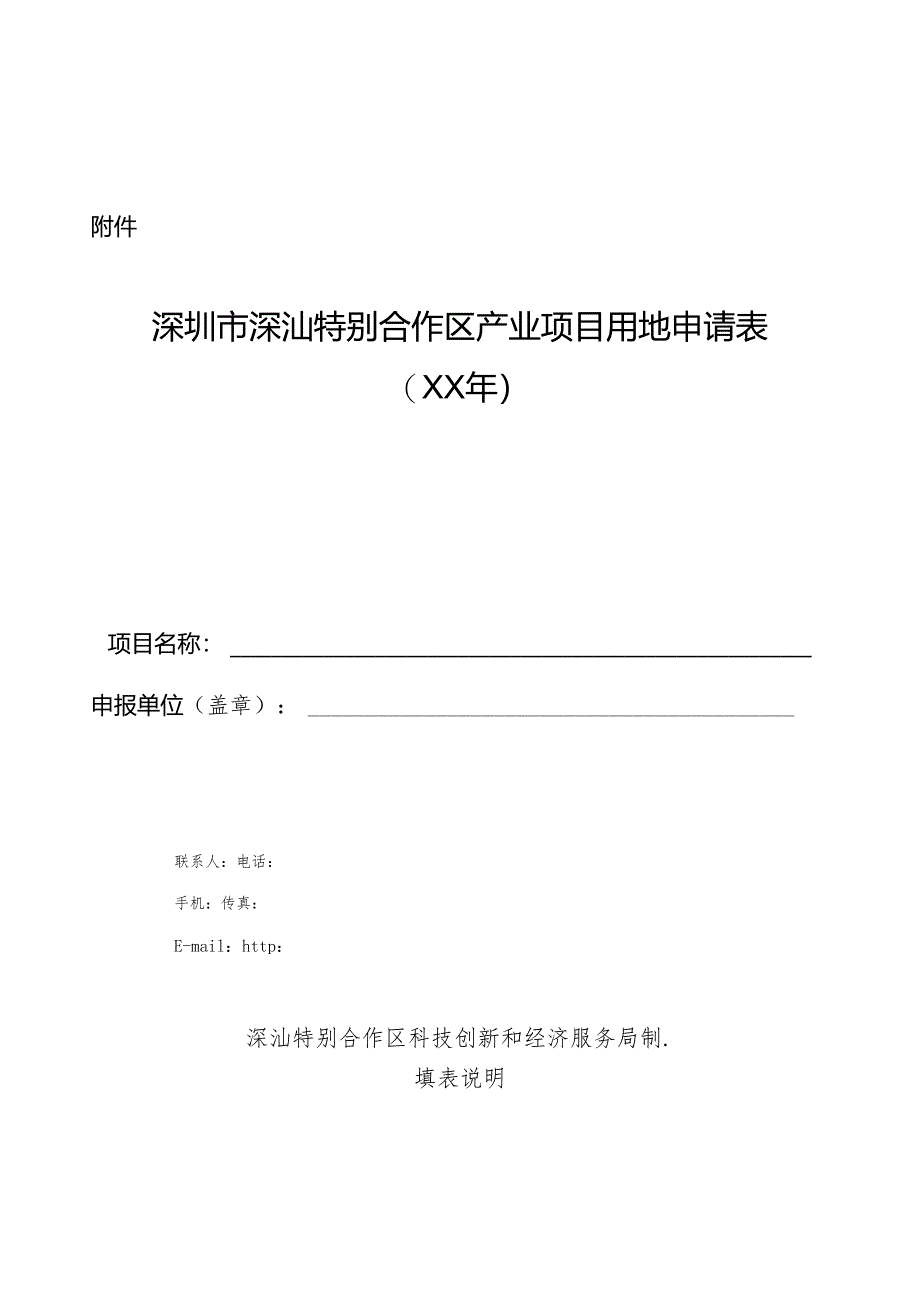 附件

深圳市深汕特别合作区产业项目用地申请表
（XX年）

项目名称：

申报单位（盖章）：

联系人：电话：

手机：传真：

E-mail：http：

深汕特别合作区科技创新和经济服务局制.
填表说明